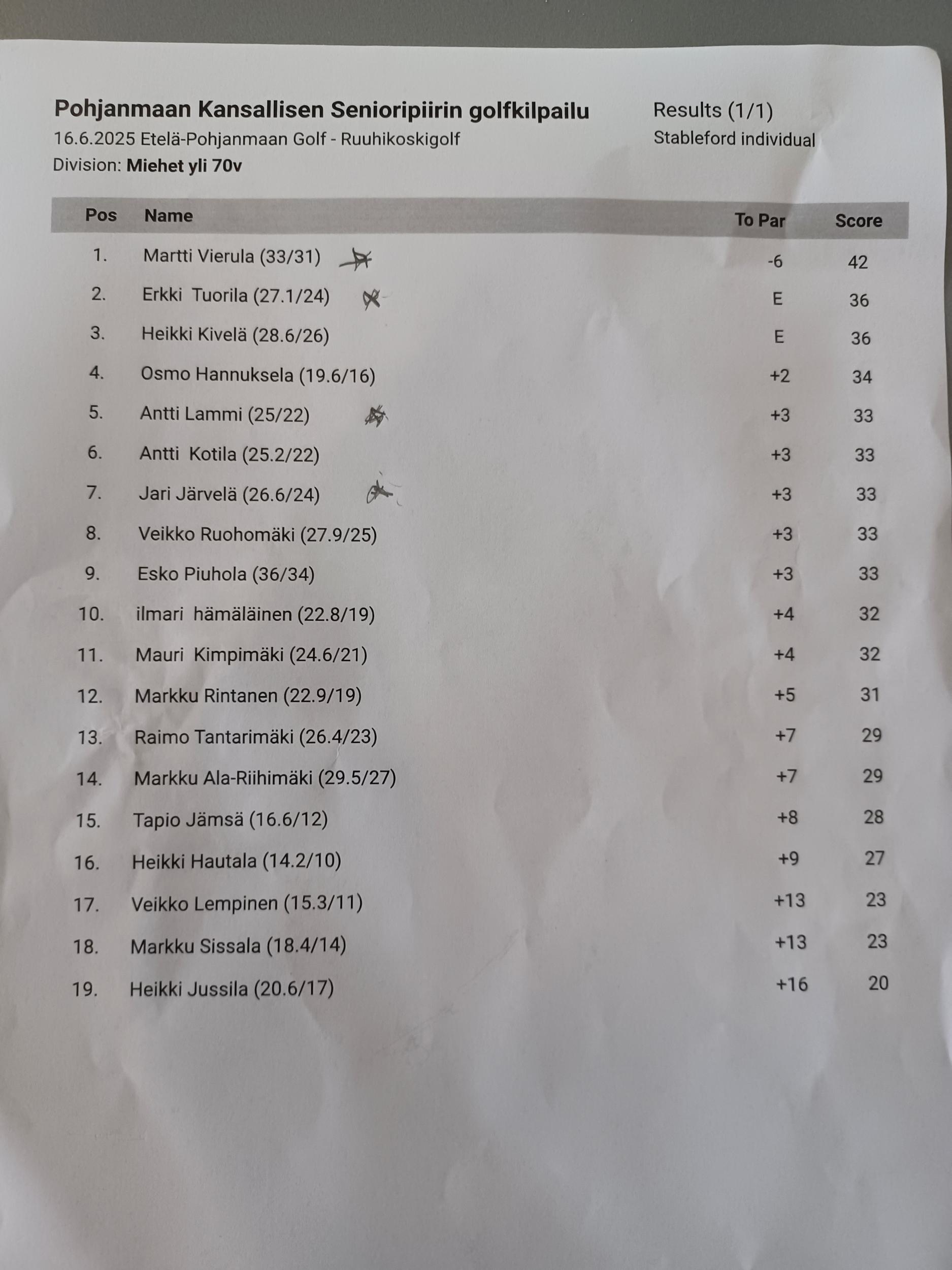 Pohjanmaan Kansallisen Senioripiirin golfkilpailu
16.6.2025 Etelä-Pohjanmaan Golf - Ruuhikoskigolf
Division: Miehet yli 70v

Results (1/1)
Stableford individual

| Pos | Name | To Par | Score |
|---|---|---|---|
| 1. | Martti Vierula (33/31) | -6 | 42 |
| 2. | Erkki Tuorila (27.1/24) | E | 36 |
| 3. | Heikki Kivelä (28.6/26) | E | 36 |
| 4. | Osmo Hannuksela (19.6/16) | +2 | 34 |
| 5. | Antti Lammi (25/22) | +3 | 33 |
| 6. | Antti Kotila (25.2/22) | +3 | 33 |
| 7. | Jari Järvelä (26.6/24) | +3 | 33 |
| 8. | Veikko Ruohomäki (27.9/25) | +3 | 33 |
| 9. | Esko Piuhola (36/34) | +3 | 33 |
| 10. | ilmari hämäläinen (22.8/19) | +4 | 32 |
| 11. | Mauri Kimpimäki (24.6/21) | +4 | 32 |
| 12. | Markku Rintanen (22.9/19) | +5 | 31 |
| 13. | Raimo Tantarimäki (26.4/23) | +7 | 29 |
| 14. | Markku Ala-Riihimäki (29.5/27) | +7 | 29 |
| 15. | Tapio Jämsä (16.6/12) | +8 | 28 |
| 16. | Heikki Hautala (14.2/10) | +9 | 27 |
| 17. | Veikko Lempinen (15.3/11) | +13 | 23 |
| 18. | Markku Sissala (18.4/14) | +13 | 23 |
| 19. | Heikki Jussila (20.6/17) | +16 | 20 |